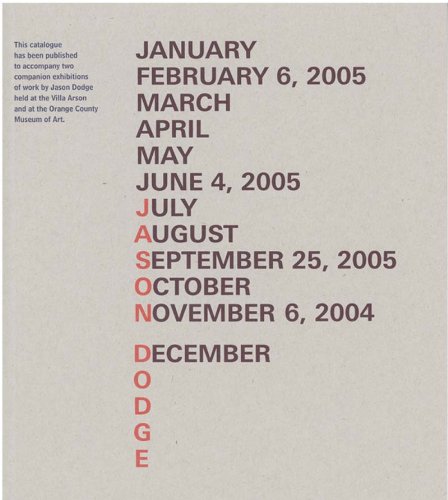 This catalogue has been published to accompany two companion exhibitions of work by Jason Dodge held at the Villa Arson and at the Orange County Museum of Art.

JANUARY
FEBRUARY 6, 2005
MARCH
APRIL
MAY
JUNE 4, 2005
JULY
AUGUST
SEPTEMBER 25, 2005
OCTOBER
NOVEMBER 6, 2004

DECEMBER
O
D
G
E